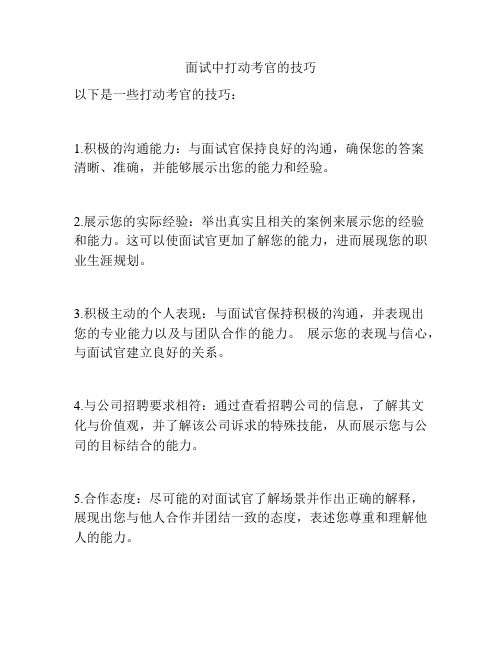 面试中打动考官的技巧

以下是一些打动考官的技巧：

1.积极的沟通能力：与面试官保持良好的沟通，确保您的答案清晰、准确，并能够展示出您的能力和经验。

2.展示您的实际经验：举出真实且相关的案例来展示您的经验和能力。这可以使面试官更加了解您的能力，进而展现您的职业生涯规划。

3.积极主动的个人表现：与面试官保持积极的沟通，并表现出您的专业能力以及与团队合作的能力。 展示您的表现与信心，与面试官建立良好的关系。

4.与公司招聘要求相符：通过查看招聘公司的信息，了解其文化与价值观，并了解该公司诉求的特殊技能，从而展示您与公司的目标结合的能力。

5.合作态度：尽可能的对面试官了解场景并作出正确的解释，展现出您与他人合作并团结一致的态度，表述您尊重和理解他人的能力。